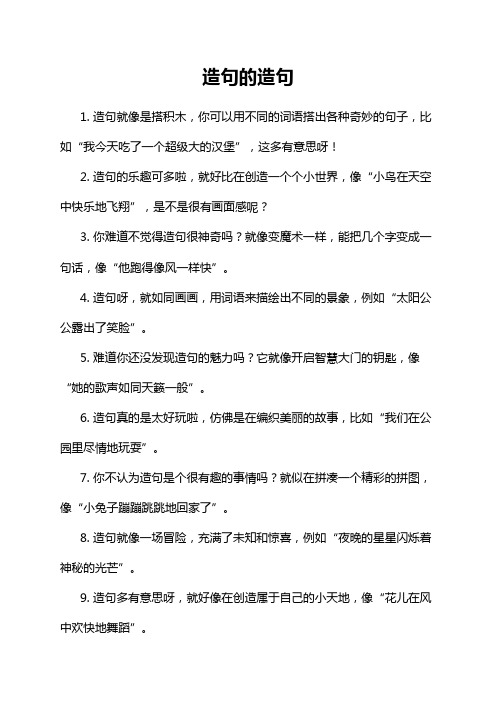 造句的造句

1. 造句就像是搭积木，你可以用不同的词语搭出各种奇妙的句子，比如“我今天吃了一个超级大的汉堡”，这多有意思呀！

2. 造句的乐趣可多啦，就好比在创造一个个小世界，像“小鸟在天空中快乐地飞翔”，是不是很有画面感呢？

3. 你难道不觉得造句很神奇吗？就像变魔术一样，能把几个字变成一句话，像“他跑得像风一样快”。

4. 造句呀，就如同画画，用词语来描绘出不同的景象，例如“太阳公公露出了笑脸”。

5. 难道你还没发现造句的魅力吗？它就像开启智慧大门的钥匙，像“她的歌声如同天籁一般”。

6. 造句真的是太好玩啦，仿佛是在编织美丽的故事，比如“我们在公园里尽情地玩耍”。

7. 你不认为造句是个很有趣的事情吗？就似在拼凑一个精彩的拼图，像“小兔子蹦蹦跳跳地回家了”。

8. 造句就像一场冒险，充满了未知和惊喜，例如“夜晚的星星闪烁着神秘的光芒”。

9. 造句多有意思呀，就好像在创造属于自己的小天地，像“花儿在风中欢快地舞蹈”。